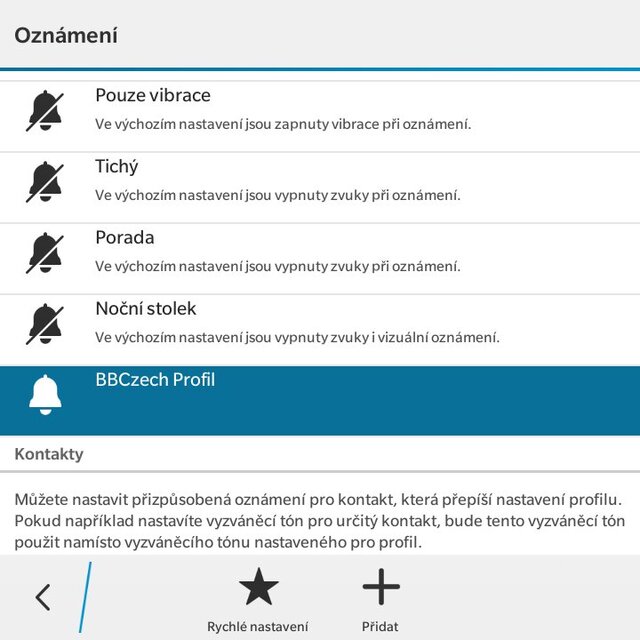 Oznámení

Pouze vibrace
Ve výchozím nastavení jsou zapnuty vibrace při oznámení.

Tichý
Ve výchozím nastavení jsou vypnuty zvuky při oznámení.

Porada
Ve výchozím nastavení jsou vypnuty zvuky při oznámení.

Noční stolek
Ve výchozím nastavení jsou vypnuty zvuky i vizuální oznámení.

BBCzech Profil

Kontakty

Můžete nastavit přizpůsobená oznámení pro kontakt, která přepíší nastavení profilu. Pokud například nastavíte vyzváněcí tón pro určitý kontakt, bude tento vyzváněcí tón použit namísto vyzváněcího tónu nastaveného pro profil.

Rychlé nastavení

Přidat